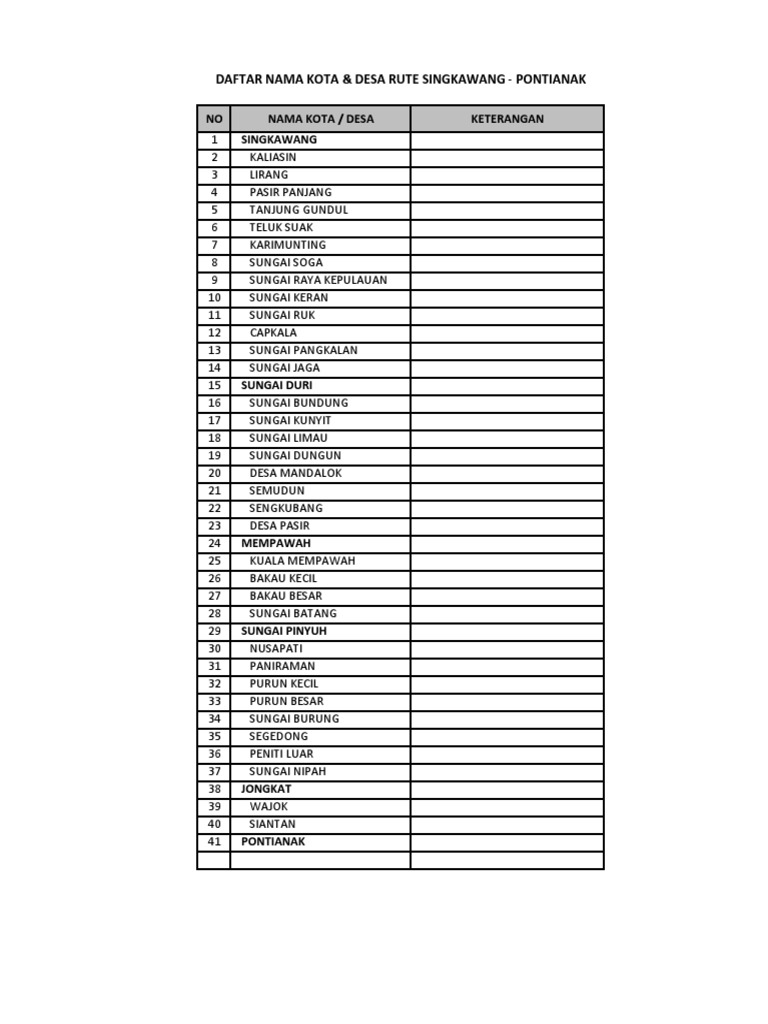 DAFTAR NAMA KOTA & DESA RUTE SINGKAWANG - PONTIANAK

| NO | NAMA KOTA / DESA | KETERANGAN |
|---|---|---|
| 1 | SINGKAWANG | |
| 2 | KALIASIN | |
| 3 | LIRANG | |
| 4 | PASIR PANJANG | |
| 5 | TANJUNG GUNDUL | |
| 6 | TELUK SUAK | |
| 7 | KARIMUNTING | |
| 8 | SUNGAI SOGA | |
| 9 | SUNGAI RAYA KEPULAUAN | |
| 10 | SUNGAI KERAN | |
| 11 | SUNGAI RUK | |
| 12 | CAPKALA | |
| 13 | SUNGAI PANGKALAN | |
| 14 | SUNGAI JAGA | |
| 15 | SUNGAI DURI | |
| 16 | SUNGAI BUNDUNG | |
| 17 | SUNGAI KUNYIT | |
| 18 | SUNGAI LIMAU | |
| 19 | SUNGAI DUNGUN | |
| 20 | DESA MANDALOK | |
| 21 | SEMUDUN | |
| 22 | SENGKUBANG | |
| 23 | DESA PASIR | |
| 24 | MEMPAWAH | |
| 25 | KUALA MEMPAWAH | |
| 26 | BAKAU KECIL | |
| 27 | BAKAU BESAR | |
| 28 | SUNGAI BATANG | |
| 29 | SUNGAI PINYUH | |
| 30 | NUSAPATI | |
| 31 | PANIRAMAN | |
| 32 | PURUN KECIL | |
| 33 | PURUN BESAR | |
| 34 | SUNGAI BURUNG | |
| 35 | SEGEDONG | |
| 36 | PENITI LUAR | |
| 37 | SUNGAI NIPAH | |
| 38 | JONGKAT | |
| 39 | WAJOK | |
| 40 | SIANTAN | |
| 41 | PONTIANAK | |
| | | |